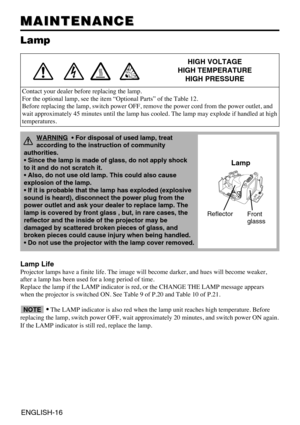 MAINTENANCE

Lamp

HIGH VOLTAGE
HIGH TEMPERATURE
HIGH PRESSURE

Contact your dealer before replacing the lamp.
For the optional lamp, see the item "Optional Parts" of the Table 12.
Before replacing the lamp, switch power OFF, remove the power cord from the power outlet, and wait approximately 45 minutes until the lamp has cooled. The lamp may explode if handled at high temperatures.

WARNING • For disposal of used lamp, treat according to the instruction of community authorities.
• Since the lamp is made of glass, do not apply shock to it and do not scratch it.
• Also, do not use old lamp. This could also cause explosion of the lamp.
• If it is probable that the lamp has exploded (explosive sound is heard), disconnect the power plug from the power outlet and ask your dealer to replace lamp. The lamp is covered by front glass , but, in rare cases, the reflector and the inside of the projector may be damaged by scattered broken pieces of glass, and broken pieces could cause injury when being handled.
• Do not use the projector with the lamp cover removed.

Lamp

Reflector

Front glasss

Lamp Life
Projector lamps have a finite life. The image will become darker, and hues will become weaker, after a lamp has been used for a long period of time.
Replace the lamp if the LAMP indicator is red, or the CHANGE THE LAMP message appears when the projector is switched ON. See Table 9 of P.20 and Table 10 of P.21.

NOTE • The LAMP indicator is also red when the lamp unit reaches high temperature. Before replacing the lamp, switch power OFF, wait approximately 20 minutes, and switch power ON again. If the LAMP indicator is still red, replace the lamp.

ENGLISH-16